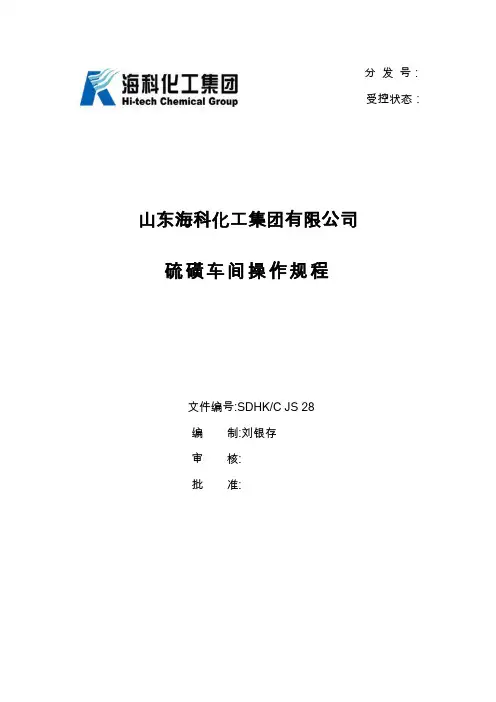 海科化工集团
Hi-tech Chemical Group

分 发 号:
受控状态:

山东海科化工集团有限公司

硫磺车间操作规程

文件编号:SDHK/C JS 28
编 制:刘银存
审 核:
批 准: